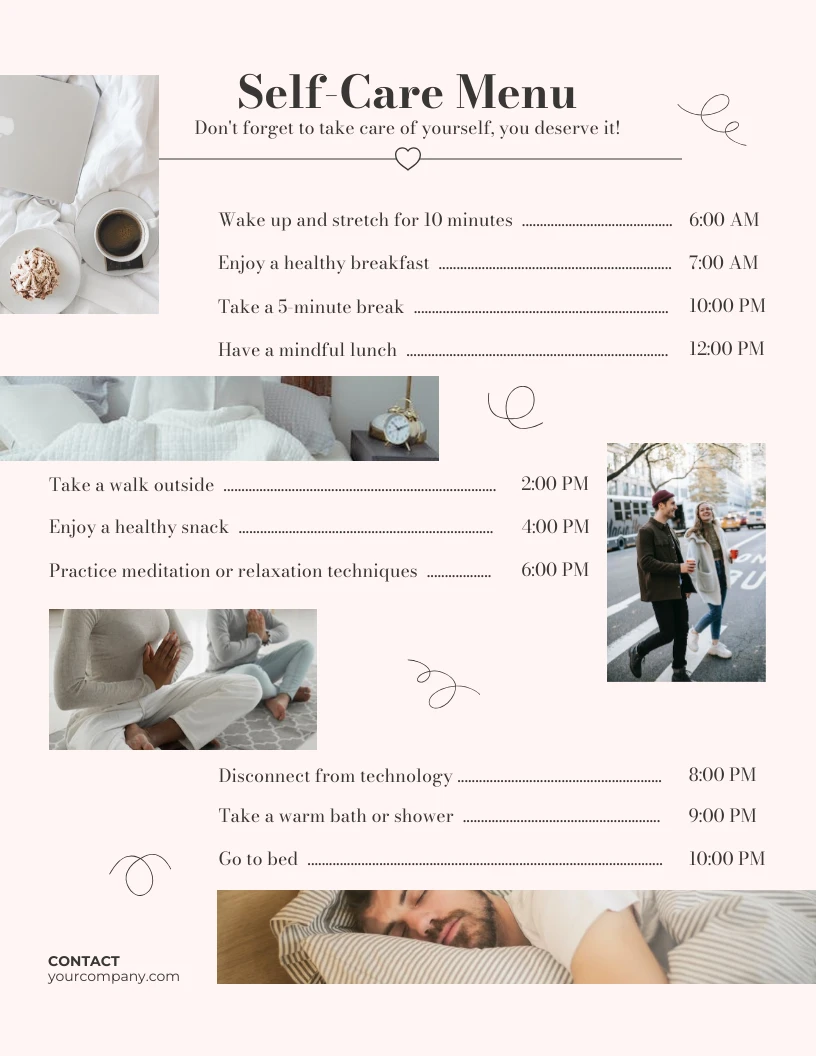 Self-Care Menu

Don't forget to take care of yourself, you deserve it!

Wake up and stretch for 10 minutes 6:00 AM

Enjoy a healthy breakfast 7:00 AM

Take a 5-minute break 10:00 PM

Have a mindful lunch 12:00 PM

Take a walk outside 2:00 PM

Enjoy a healthy snack 4:00 PM

Practice meditation or relaxation techniques 6:00 PM

Disconnect from technology 8:00 PM

Take a warm bath or shower 9:00 PM

Go to bed 10:00 PM

CONTACT
yourcompany.com